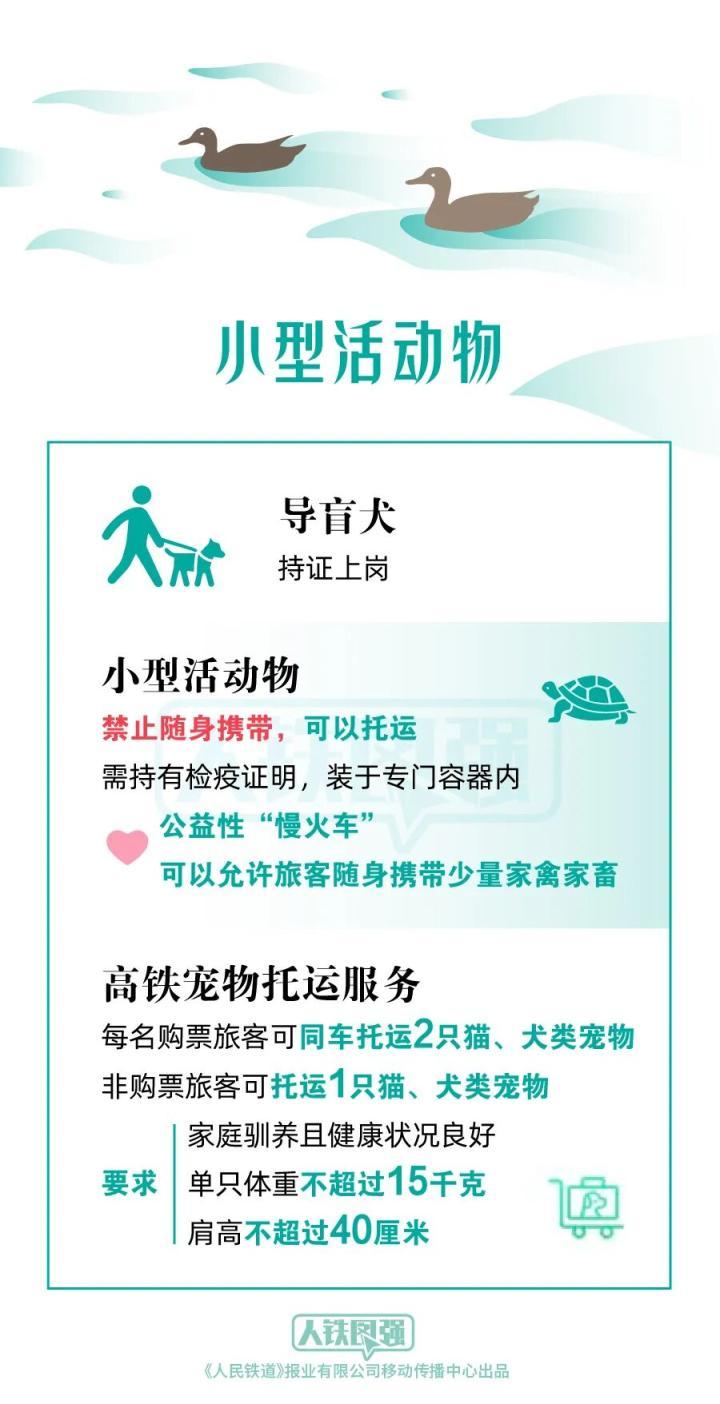 小型活动物

导盲犬
持证上岗

小型活动物
禁止随身携带，可以托运
需持有检疫证明，装于专门容器内
公益性“慢火车”
可以允许旅客随身携带少量家禽家畜

高铁宠物托运服务
每名购票旅客可同车托运2只猫、犬类宠物
非购票旅客可托运1只猫、犬类宠物
要求
家庭驯养且健康状况良好
单只体重不超过15千克
肩高不超过40厘米

人铁民强
《人民铁道》报业有限公司移动传播中心出品